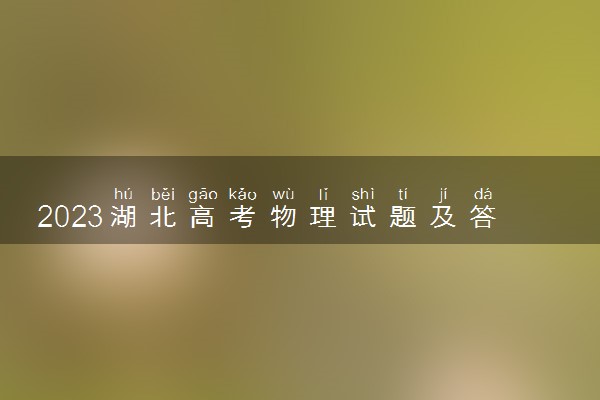 hú běi gāo kǎo wù lǐ shì tí jí dá
2023湖北高考物理试题及答